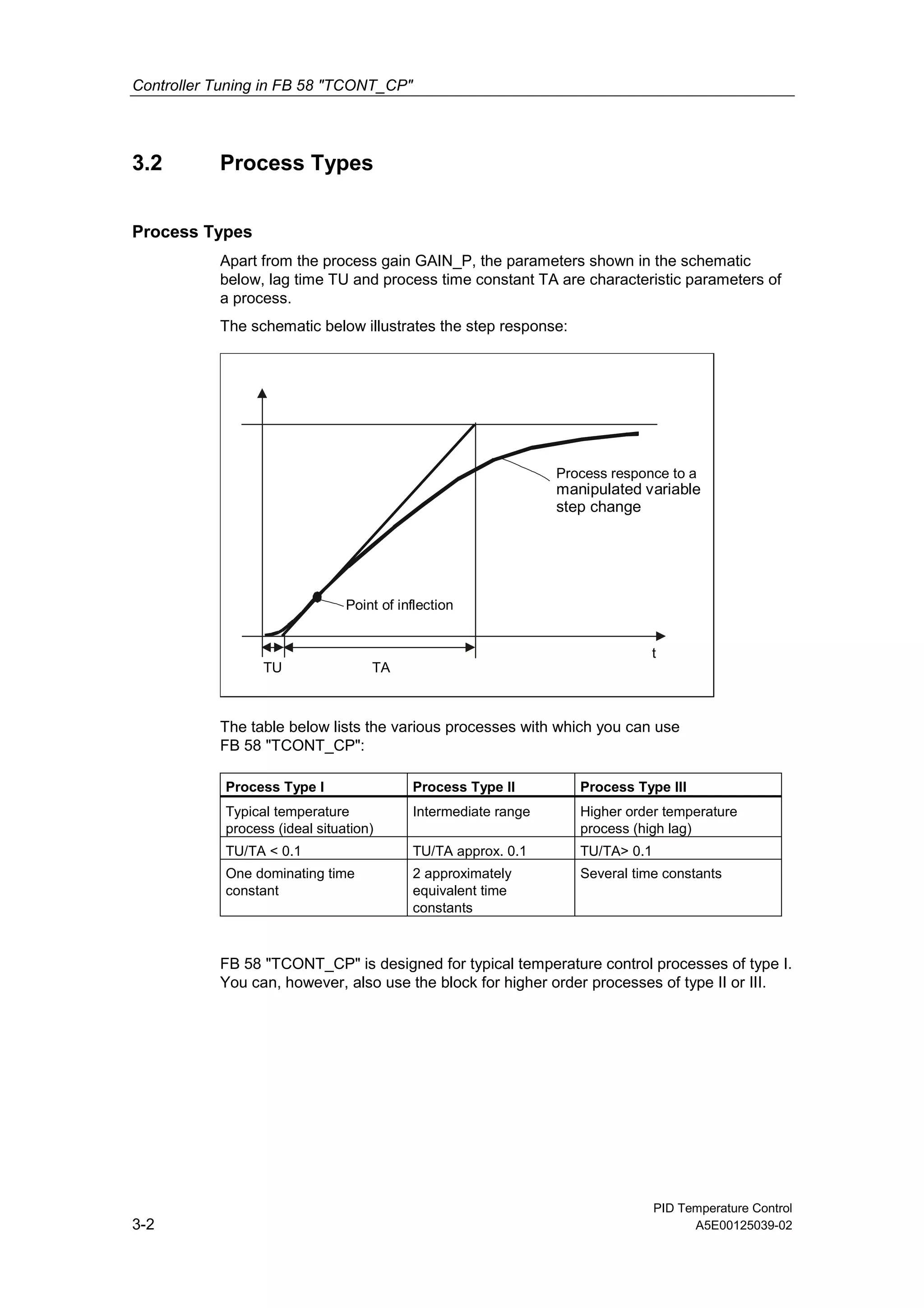 Controller Tuning in FB 58 "TCONT_CP"

3.2 Process Types

Process Types

Apart from the process gain GAIN_P, the parameters shown in the schematic below, lag time TU and process time constant TA are characteristic parameters of a process.

The schematic below illustrates the step response:

Process responce to a manipulated variable step change

Point of inflection

t

TU

TA

The table below lists the various processes with which you can use FB 58 "TCONT_CP":

| Process Type I | Process Type II | Process Type III |
|---|---|---|
| Typical temperature process (ideal situation) | Intermediate range | Higher order temperature process (high lag) |
| TU/TA < 0.1 | TU/TA approx. 0.1 | TU/TA> 0.1 |
| One dominating time constant | 2 approximately equivalent time constants | Several time constants |

FB 58 "TCONT_CP" is designed for typical temperature control processes of type I. You can, however, also use the block for higher order processes of type II or III.

3-2

PID Temperature Control
A5E00125039-02